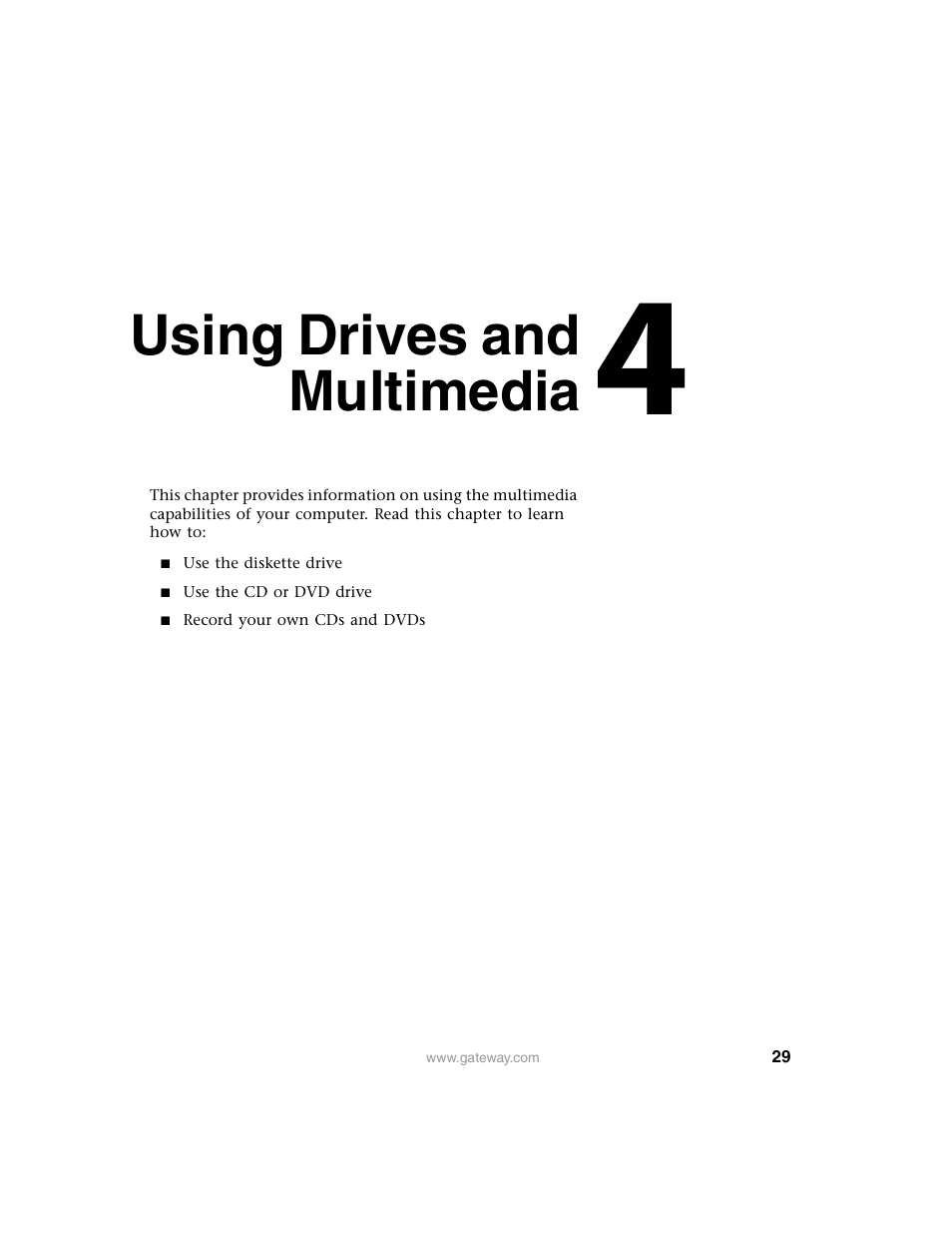 Using Drives and Multimedia

4

This chapter provides information on using the multimedia capabilities of your computer. Read this chapter to learn how to:

■ Use the diskette drive
■ Use the CD or DVD drive
■ Record your own CDs and DVDs

www.gateway.com

29